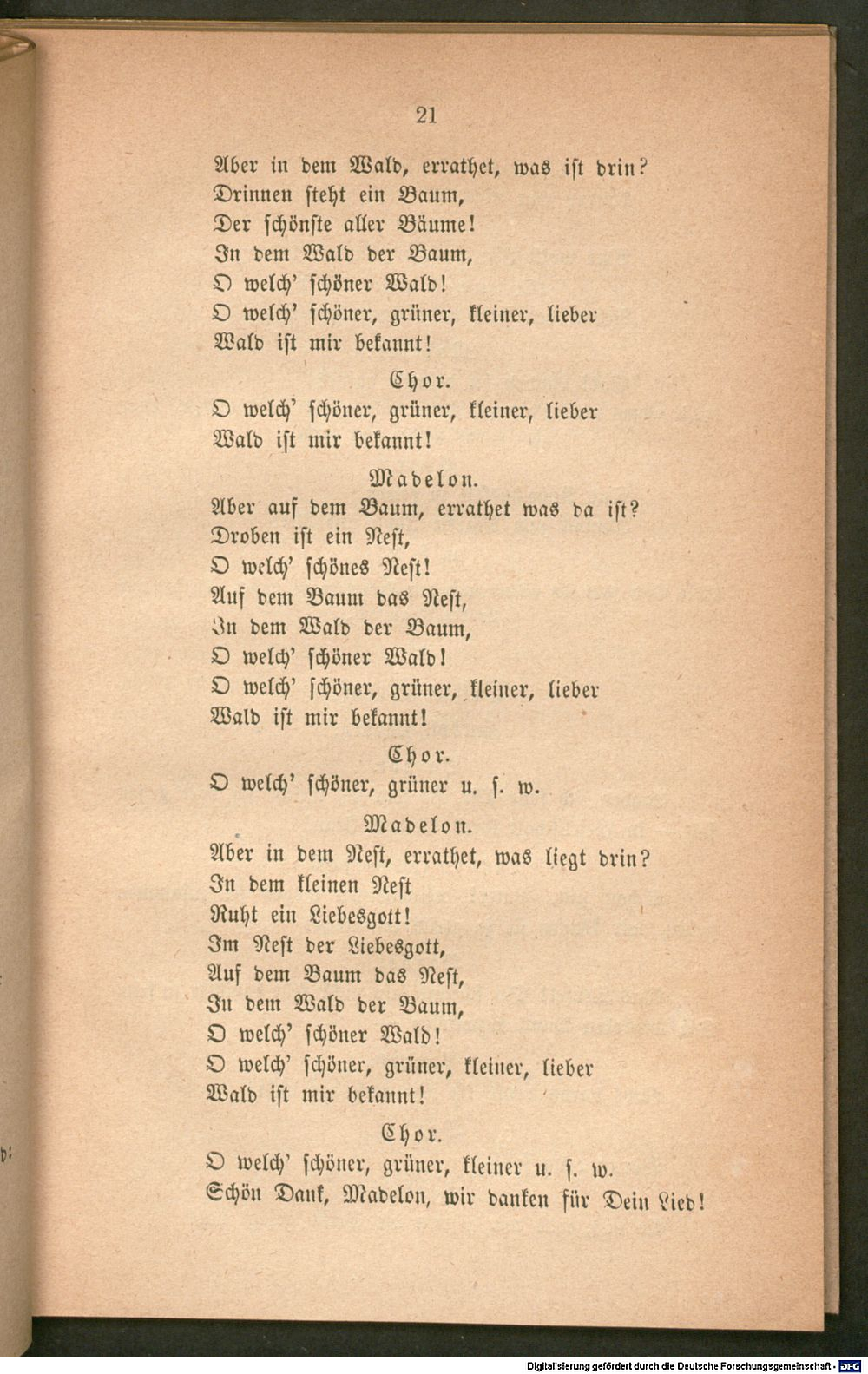 21

Aber in dem Wald, errathet, was ist drin?
Drinnen steht ein Baum,
Der schönste aller Bäume!
In dem Wald der Baum,
O welch' schöner Wald!
O welch' schöner, grüner, kleiner, lieber
Wald ist mir bekannt!

Chor.

O welch' schöner, grüner, kleiner, lieber
Wald ist mir bekannt!

Madelon.

Aber auf dem Baum, errathet was da ist?
Droben ist ein Nest,
O welch' schönes Nest!
Auf dem Baum das Nest,
In dem Wald der Baum,
O welch' schöner Wald!
O welch' schöner, grüner, kleiner, lieber
Wald ist mir bekannt!

Chor.

O welch' schöner, grüner u. s. w.

Madelon.

Aber in dem Nest, errathet, was liegt drin?
In dem kleinen Nest
Ruht ein Liebesgott!
Im Nest der Liebesgott,
Auf dem Baum das Nest,
In dem Wald der Baum,
O welch' schöner Wald!
O welch' schöner, grüner, kleiner, lieber
Wald ist mir bekannt!

Chor.

O welch' schöner, grüner, kleiner u. s. w.
Schön Dank, Madelon, wir danken für Dein Lied!

Digitalisierung gefördert durch die Deutsche Forschungsgemeinschaft - DFG